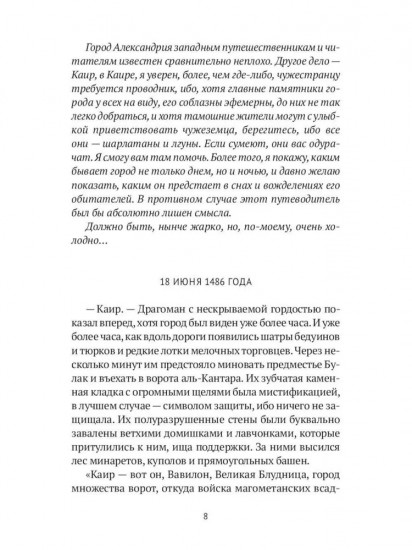 Город Александрия западным путешественникам и читателям известен сравнительно неплохо. Другое дело — Каир, в Каире, я уверен, более, чем где-либо, чужестранцу требуется проводник, ибо, хотя главные памятники города у всех на виду, его соблазны эфемерны, до них не так легко добраться, и хотя тамошние жители могут с улыбкой приветствовать чужеземца, берегитесь, ибо все они — шарлатаны и лгуны. Если сумеют, они вас одурачат. Я смогу вам там помочь. Более того, я покажу, каким бывает город не только днем, но и ночью, и давно желаю показать, каким он предстает в снах и вожделениях его обитателей. В противном случае этот путеводитель был бы абсолютно лишен смысла.

Должно быть, нынче жарко, но, по-моему, очень холодно…

18 ИЮНЯ 1486 ГОДА

— Каир. — Драгоман с нескрываемой гордостью показал вперед, хотя город был виден уже более часа. И уже более часа, как вдоль дороги появились шатры бедуинов и тюрков и редкие лотки мелочных торговцев. Через несколько минут им предстояло миновать предместье Булак и въехать в ворота аль-Кантара. Их зубчатая каменная кладка с огромными щелями была мистификацией, в лучшем случае — символом защиты, ибо ничего не защищала. Их полуразрушенные стены были буквально завалены ветхими домишками и лавчонками, которые притулились к ним, ища поддержки. За ними высился лес минаретов, куполов и прямоугольных башен.

«Каир — вот он, Вавилон, Великая Блудница, город множества ворот, откуда войска магометанских всад-

8